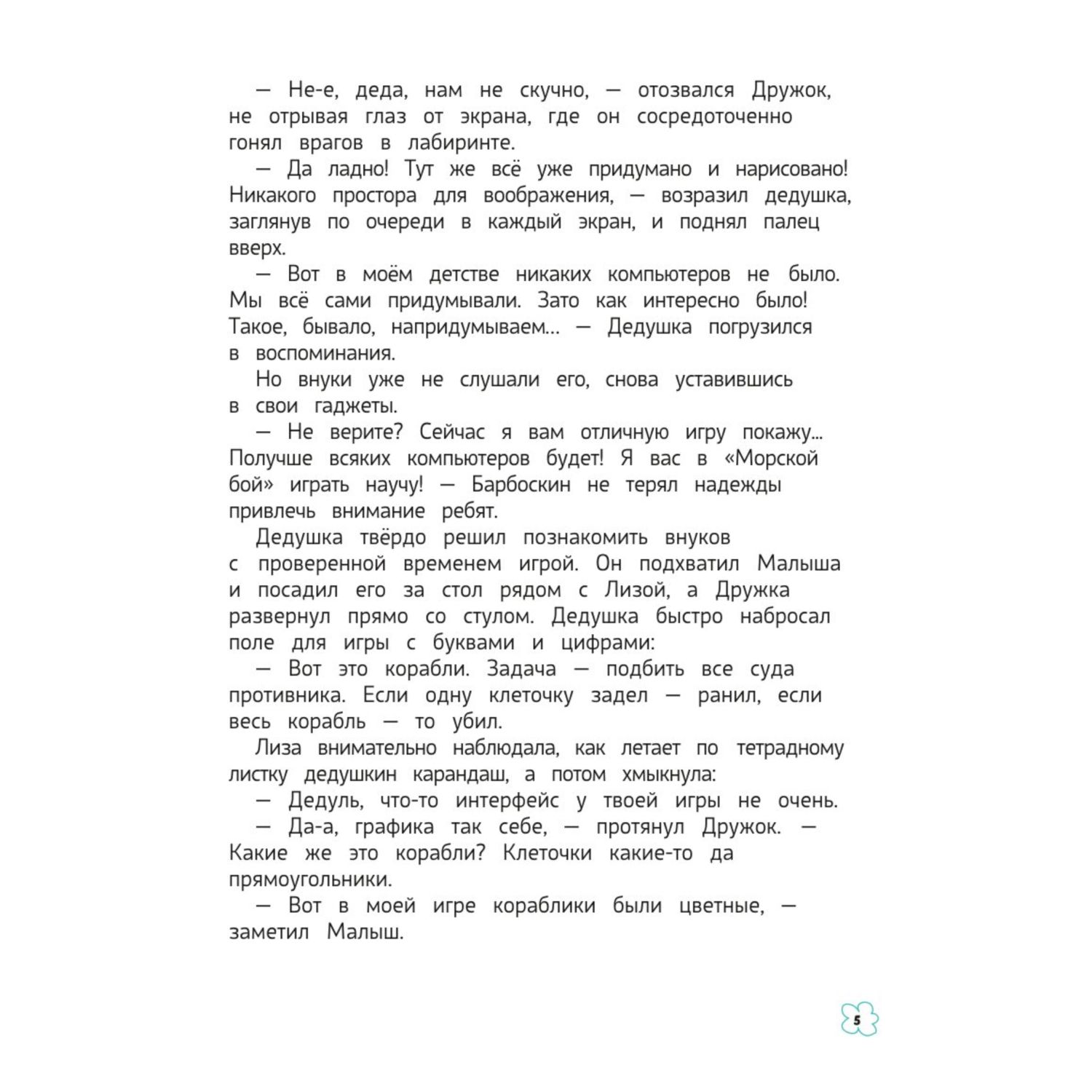 — Не-е, деда, нам не скучно, — отозвался Дружок, не отрывая глаз от экрана, где он сосредоточенно гонял врагов в лабиринте.

— Да ладно! Тут же всё уже придумано и нарисовано! Никакого простора для воображения, — возразил дедушка, заглянув по очереди в каждый экран, и поднял палец вверх.

— Вот в моём детстве никаких компьютеров не было. Мы всё сами придумывали. Зато как интересно было! Такое, бывало, напридумываем… — Дедушка погрузился в воспоминания.

Но внуки уже не слушали его, снова уставившись в свои гаджеты.

— Не верите? Сейчас я вам отличную игру покажу… Получше всяких компьютеров будет! Я вас в «Морской бой» играть научу! — Барбоскин не терял надежды привлечь внимание ребят.

Дедушка твёрдо решил познакомить внуков с проверенной временем игрой. Он подхватил Малыша и посадил его за стол рядом с Лизой, а Дружка развернул прямо со стулом. Дедушка быстро набросал поле для игры с буквами и цифрами:

— Вот это корабли. Задача — подбить все суда противника. Если одну клеточку задел — ранил, если весь корабль — то убил.

Лиза внимательно наблюдала, как летает по тетрадному листку дедушкин карандаш, а потом хмыкнула:

— Дедуль, что-то интерфейс у твоей игры не очень.

— Да-а, графика так себе, — протянул Дружок. — Какие же это корабли? Клеточки какие-то да прямоугольники.

— Вот в моей игре кораблики были цветные, — заметил Малыш.

5